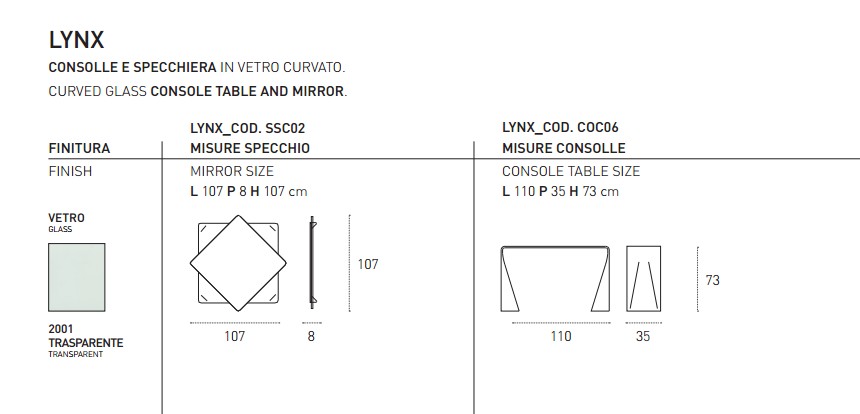 LYNX

CONSOLLE E SPECCHIERA IN VETRO CURVATO.

CURVED GLASS CONSOLE TABLE AND MIRROR.

FINITURA

FINISH

VETRO
GLASS

2001
TRASPARENTE
TRANSPARENT

LYNX_COD. SSC02
MISURE SPECCHIO
MIRROR SIZE
L 107 P 8 H 107 cm

107

107

8

LYNX_COD. COC06
MISURE CONSOLLE
CONSOLE TABLE SIZE
L 110 P 35 H 73 cm

73

110

35